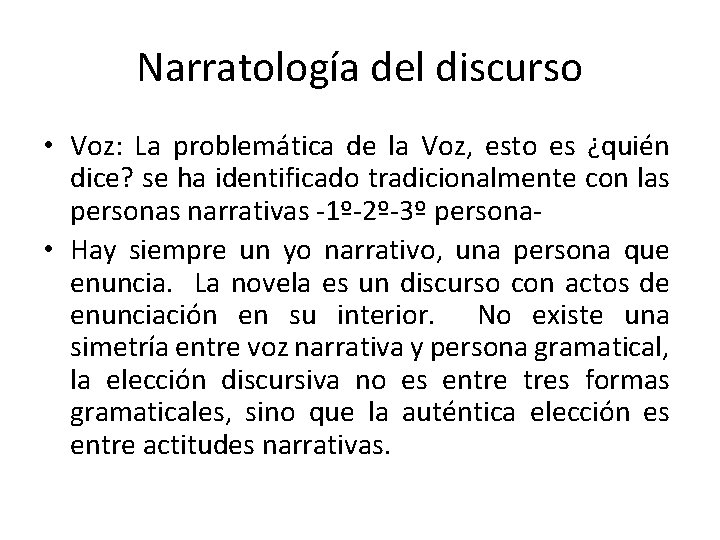 Narratología del discurso

• Voz: La problemática de la Voz, esto es ¿quién dice? se ha identificado tradicionalmente con las personas narrativas -1º-2º-3º persona-

• Hay siempre un yo narrativo, una persona que enuncia. La novela es un discurso con actos de enunciación en su interior. No existe una simetría entre voz narrativa y persona gramatical, la elección discursiva no es entre tres formas gramaticales, sino que la auténtica elección es entre actitudes narrativas.